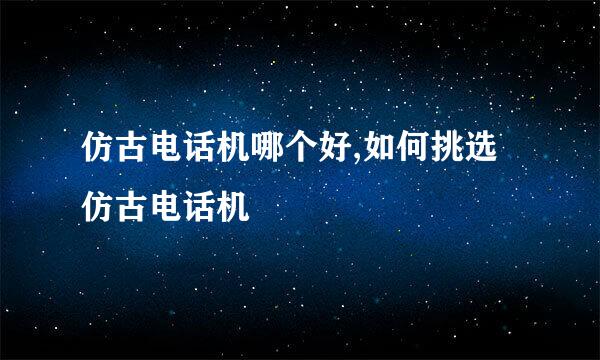 仿古电话机哪个好,如何挑选仿古电话机